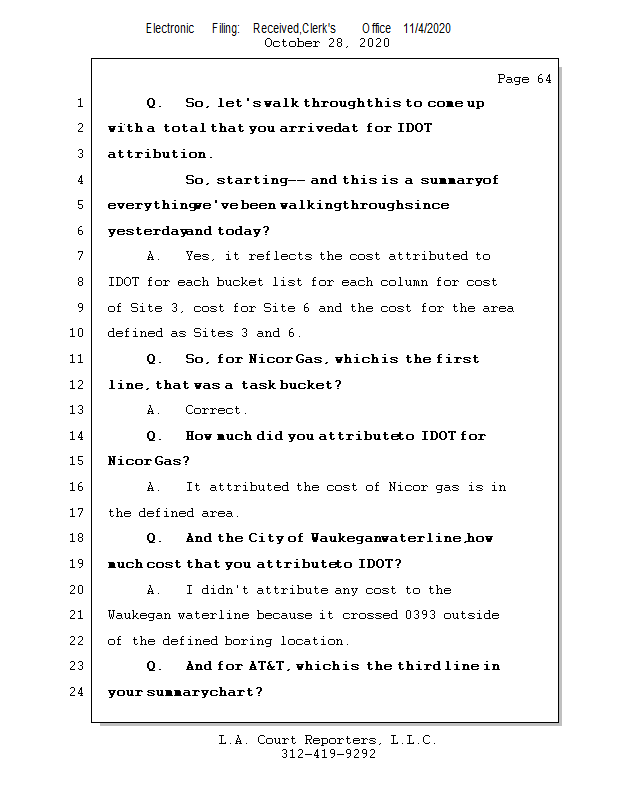 Electronic Filing: Received,Clerk's Office 11/4/2020
October 28, 2020

Page 64

1 Q. So, let's walk through this to come up
2 with a total that you arrived at for IDOT
3 attribution.
4 So, starting -- and this is a summary of
5 everything we've been walking through since
6 yesterday and today?
7 A. Yes, it reflects the cost attributed to
8 IDOT for each bucket list for each column for cost
9 of Site 3, cost for Site 6 and the cost for the area
10 defined as Sites 3 and 6.
11 Q. So, for Nicor Gas, which is the first
12 line, that was a task bucket?
13 A. Correct.
14 Q. How much did you attribute to IDOT for
15 Nicor Gas?
16 A. It attributed the cost of Nicor gas is in
17 the defined area.
18 Q. And the City of Waukegan waterline, how
19 much cost that you attribute to IDOT?
20 A. I didn't attribute any cost to the
21 Waukegan waterline because it crossed 0393 outside
22 of the defined boring location.
23 Q. And for AT&T, which is the third line in
24 your summary chart?

L.A. Court Reporters, L.L.C.
312-419-9292